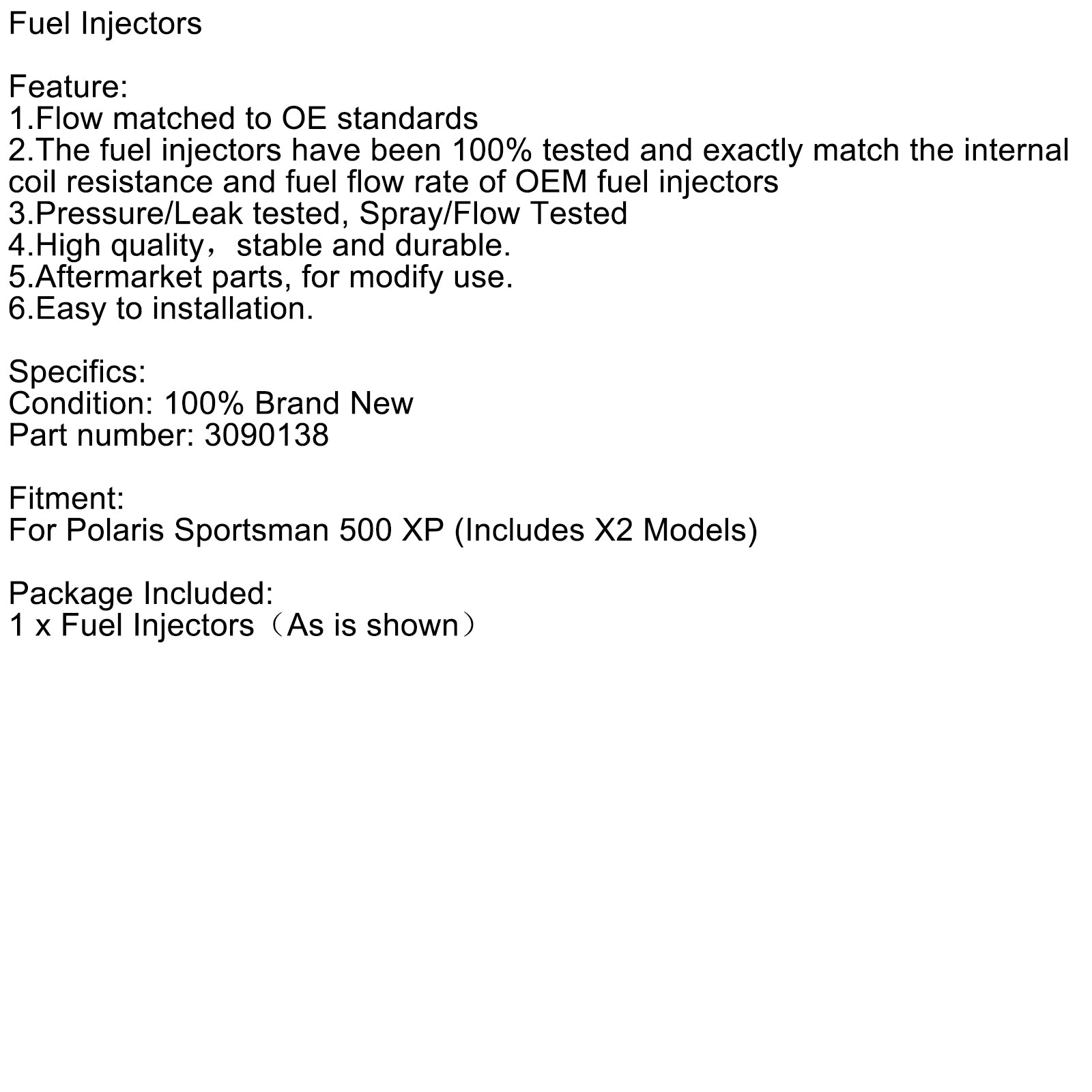 Fuel Injectors

Feature:
1.Flow matched to OE standards
2.The fuel injectors have been 100% tested and exactly match the internal coil resistance and fuel flow rate of OEM fuel injectors
3.Pressure/Leak tested, Spray/Flow Tested
4.High quality，stable and durable.
5.Aftermarket parts, for modify use.
6.Easy to installation.

Specifics:
Condition: 100% Brand New
Part number: 3090138

Fitment:
For Polaris Sportsman 500 XP (Includes X2 Models)

Package Included:
1 x Fuel Injectors（As is shown）